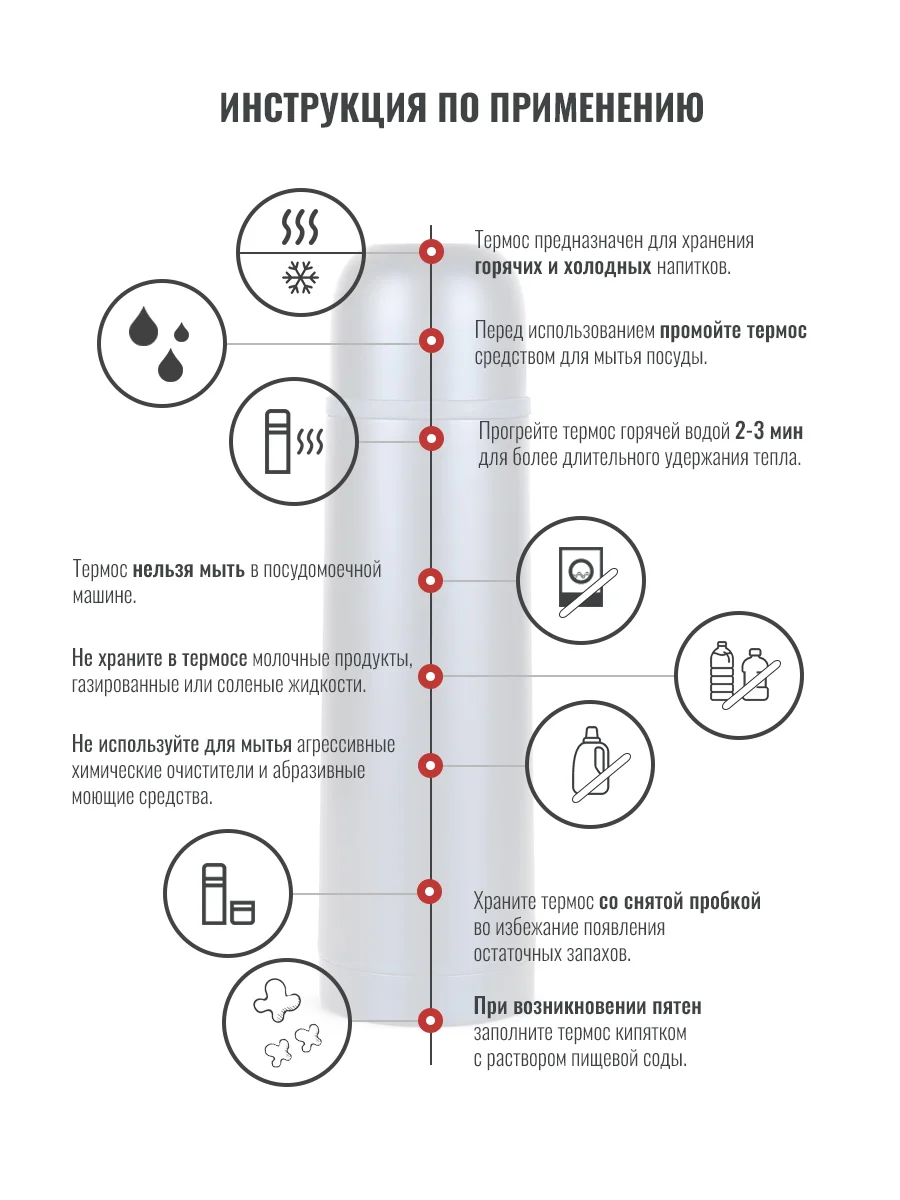 ИНСТРУКЦИЯ ПО ПРИМЕНЕНИЮ

Термос предназначен для хранения горячих и холодных напитков.

Перед использованием промойте термос средством для мытья посуды.

Прогрейте термос горячей водой 2-3 мин для более длительного удержания тепла.

Термос нельзя мыть в посудомоечной машине.

Не храните в термосе молочные продукты, газированные или соленые жидкости.

Не используйте для мытья агрессивные химические очистители и абразивные моющие средства.

Храните термос со снятой пробкой во избежание появления остаточных запахов.

При возникновении пятен заполните термос кипятком с раствором пищевой соды.